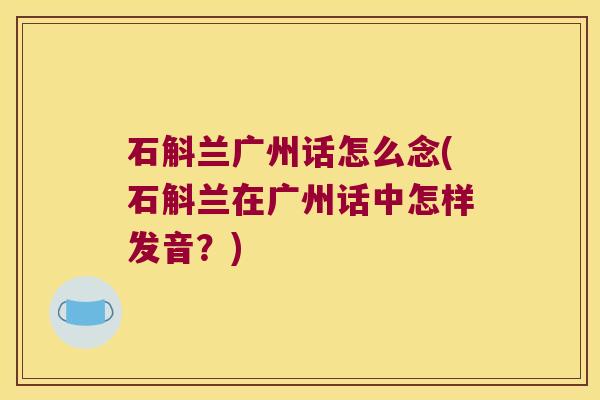 石斛兰广州话怎么念(石斛兰在广州话中怎样发音？)